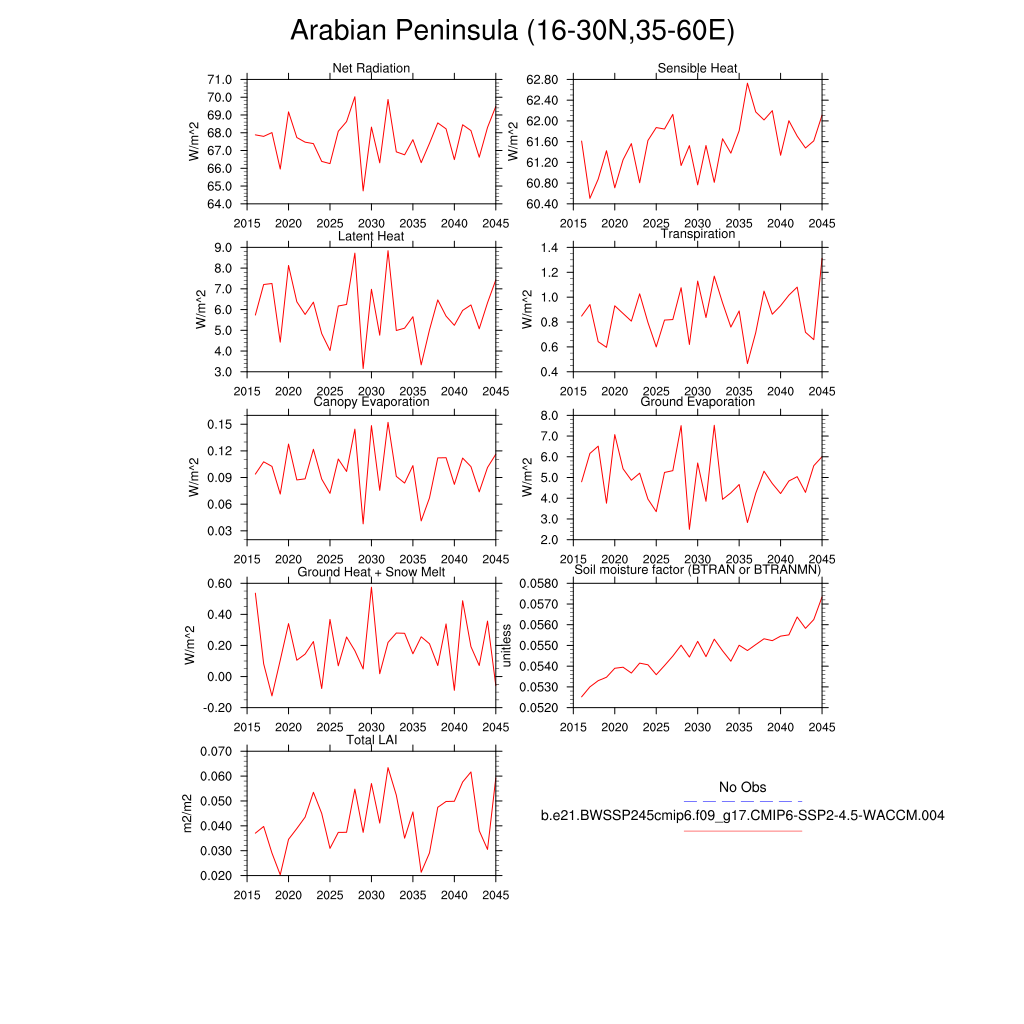 Arabian Peninsula (16-30N,35-60E)

Net Radiation
W/m^2
71.0
70.0
69.0
68.0
67.0
66.0
65.0
64.0
2015 2020 2025 2030 2035 2040 2045

Sensible Heat
W/m^2
62.80
62.40
62.00
61.60
61.20
60.80
60.40
2015 2020 2025 2030 2035 2040 2045

Latent Heat
W/m^2
9.0
8.0
7.0
6.0
5.0
4.0
3.0
2015 2020 2025 2030 2035 2040 2045

Transpiration
W/m^2
1.4
1.2
1.0
0.8
0.6
0.4
2015 2020 2025 2030 2035 2040 2045

Canopy Evaporation
W/m^2
0.15
0.12
0.09
0.06
0.03
2015 2020 2025 2030 2035 2040 2045

Ground Evaporation
W/m^2
8.0
7.0
6.0
5.0
4.0
3.0
2.0
2015 2020 2025 2030 2035 2040 2045

Ground Heat + Snow Melt
W/m^2
0.60
0.40
0.20
0.00
-0.20
2015 2020 2025 2030 2035 2040 2045

Soil moisture factor (BTRAN or BTRANMN)
unitless
0.0580
0.0570
0.0560
0.0550
0.0540
0.0530
0.0520
2015 2020 2025 2030 2035 2040 2045

Total LAI
m2/m2
0.070
0.060
0.050
0.040
0.030
0.020
2015 2020 2025 2030 2035 2040 2045

No Obs
b.e21.BWSSP245cmip6.f09_g17.CMIP6-SSP2-4.5-WACCM.004